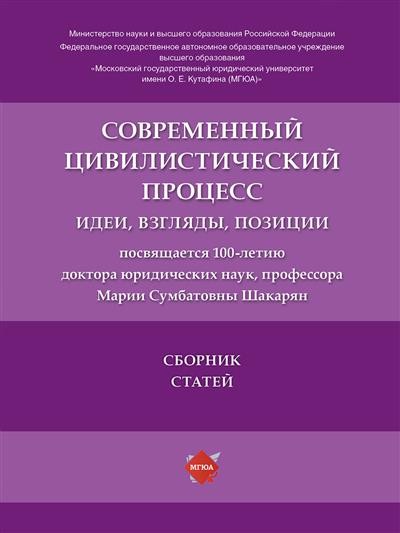 Министерство науки и высшего образования Российской Федерации
Федеральное государственное автономное образовательное учреждение высшего образования
«Московский государственный юридический университет имени О. Е. Кутафина (МГЮА)»

СОВРЕМЕННЫЙ ЦИВИЛИСТИЧЕСКИЙ ПРОЦЕСС
ИДЕИ, ВЗГЛЯДЫ, ПОЗИЦИИ

посвящается 100-летию доктора юридических наук, профессора Марии Сумбатовны Шакарян

СБОРНИК СТАТЕЙ

МГЮА